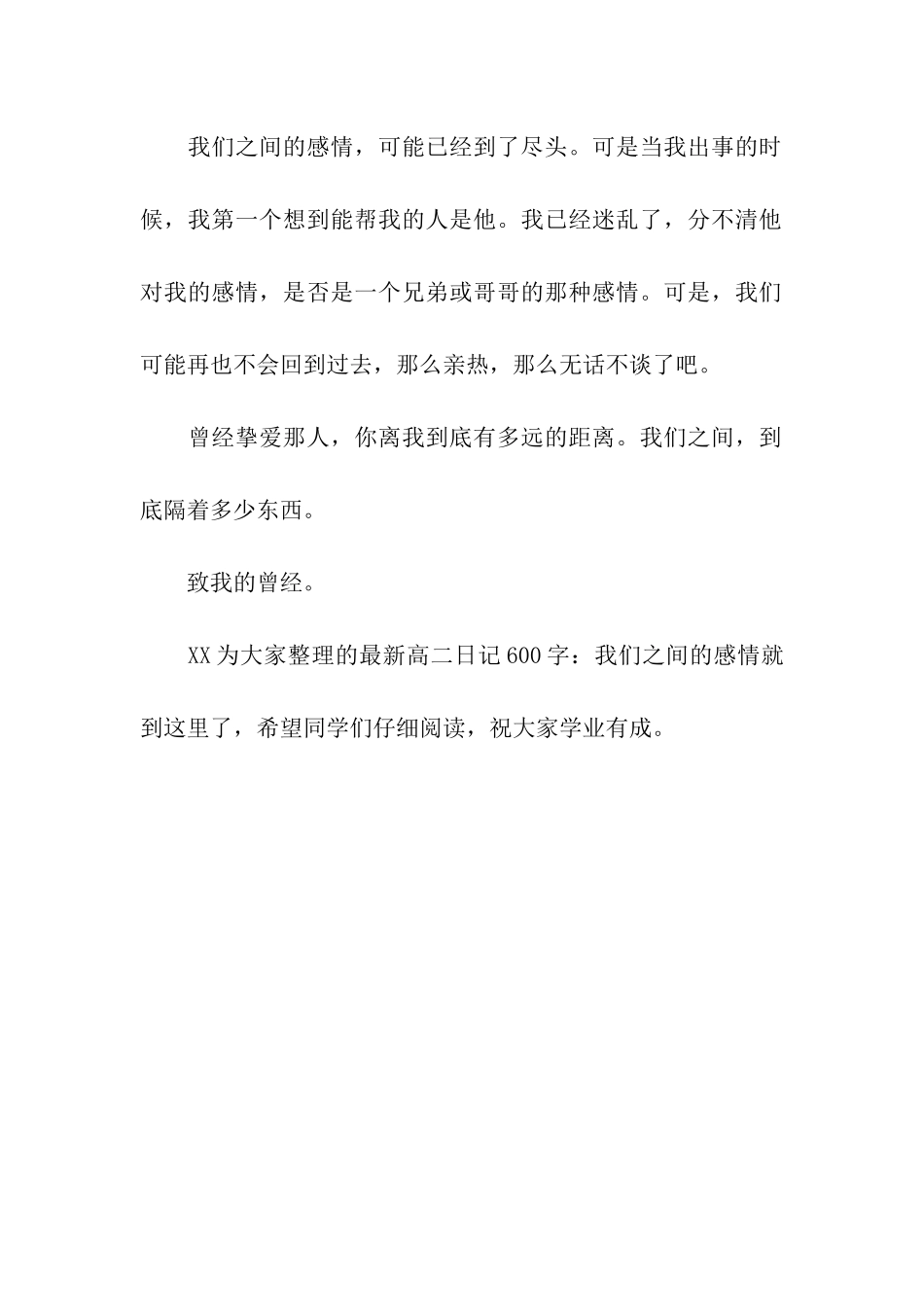 我们之间的感情，可能已经到了尽头。可是当我出事的时候，我第一个想到能帮我的人是他。我已经迷乱了，分不清他对我的感情，是否是一个兄弟或哥哥的那种感情。可是，我们可能再也不会回到过去，那么亲热，那么无话不谈了吧。

曾经挚爱那人，你离我到底有多远的距离。我们之间，到底隔着多少东西。

致我的曾经。

XX为大家整理的最新高二日记600字：我们之间的感情就到这里了，希望同学们仔细阅读，祝大家学业有成。